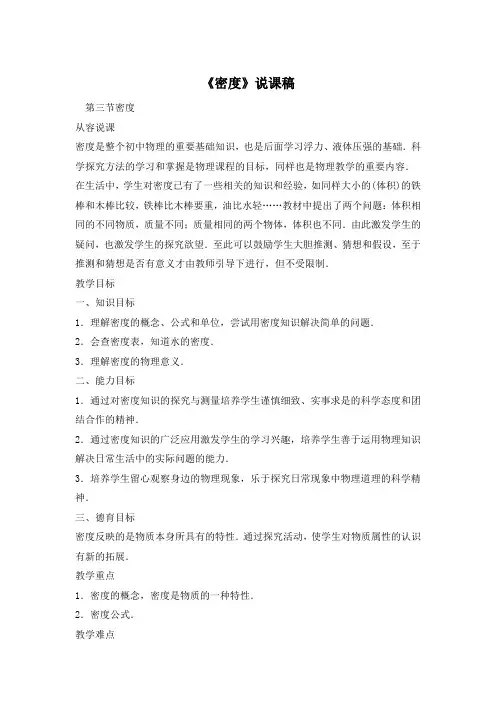 《密度》说课稿

第三节密度

从容说课

密度是整个初中物理的重要基础知识，也是后面学习浮力、液体压强的基础．科学探究方法的学习和掌握是物理课程的目标，同样也是物理教学的重要内容．

在生活中，学生对密度已有了一些相关的知识和经验，如同样大小的(体积)的铁棒和木棒比较，铁棒比木棒要重，油比水轻……教材中提出了两个问题：体积相同的不同物质，质量不同；质量相同的两个物体，体积也不同．由此激发学生的疑问，也激发学生的探究欲望．至此可以鼓励学生大胆推测、猜想和假设，至于推测和猜想是否有意义才由教师引导下进行，但不受限制．

教学目标

一、知识目标

1．理解密度的概念、公式和单位，尝试用密度知识解决简单的问题．

2．会查密度表，知道水的密度．

3．理解密度的物理意义．

二、能力目标

1．通过对密度知识的探究与测量培养学生谨慎细致、实事求是的科学态度和团结合作的精神．

2．通过密度知识的广泛应用激发学生的学习兴趣，培养学生善于运用物理知识解决日常生活中的实际问题的能力．

3．培养学生留心观察身边的物理现象，乐于探究日常现象中物理道理的科学精神．

三、德育目标

密度反映的是物质本身所具有的特性．通过探究活动，使学生对物质属性的认识有新的拓展．

教学重点

1．密度的概念，密度是物质的一种特性．

2．密度公式．

教学难点